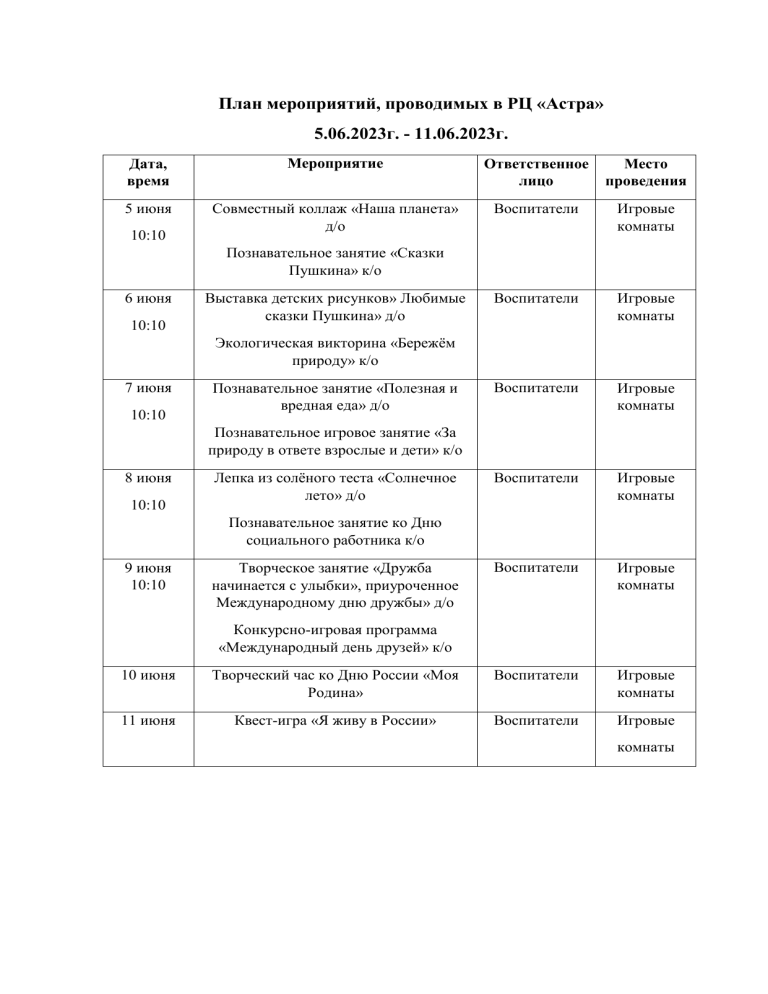 План мероприятий, проводимых в РЦ «Астра»

5.06.2023г. - 11.06.2023г.

| Дата, время | Мероприятие | Ответственное лицо | Место проведения |
|---|---|---|---|
| 5 июня 10:10 | Совместный коллаж «Наша планета» д/о Познавательное занятие «Сказки Пушкина» к/о | Воспитатели | Игровые комнаты |
| 6 июня 10:10 | Выставка детских рисунков» Любимые сказки Пушкина» д/о Экологическая викторина «Бережём природу» к/о | Воспитатели | Игровые комнаты |
| 7 июня 10:10 | Познавательное занятие «Полезная и вредная еда» д/о Познавательное игровое занятие «За природу в ответе взрослые и дети» к/о | Воспитатели | Игровые комнаты |
| 8 июня 10:10 | Лепка из солёного теста «Солнечное лето» д/о Познавательное занятие ко Дню социального работника к/о | Воспитатели | Игровые комнаты |
| 9 июня 10:10 | Творческое занятие «Дружба начинается с улыбки», приуроченное Международному дню дружбы» д/о Конкурсно-игровая программа «Международный день друзей» к/о | Воспитатели | Игровые комнаты |
| 10 июня | Творческий час ко Дню России «Моя Родина» | Воспитатели | Игровые комнаты |
| 11 июня | Квест-игра «Я живу в России» | Воспитатели | Игровые комнаты |